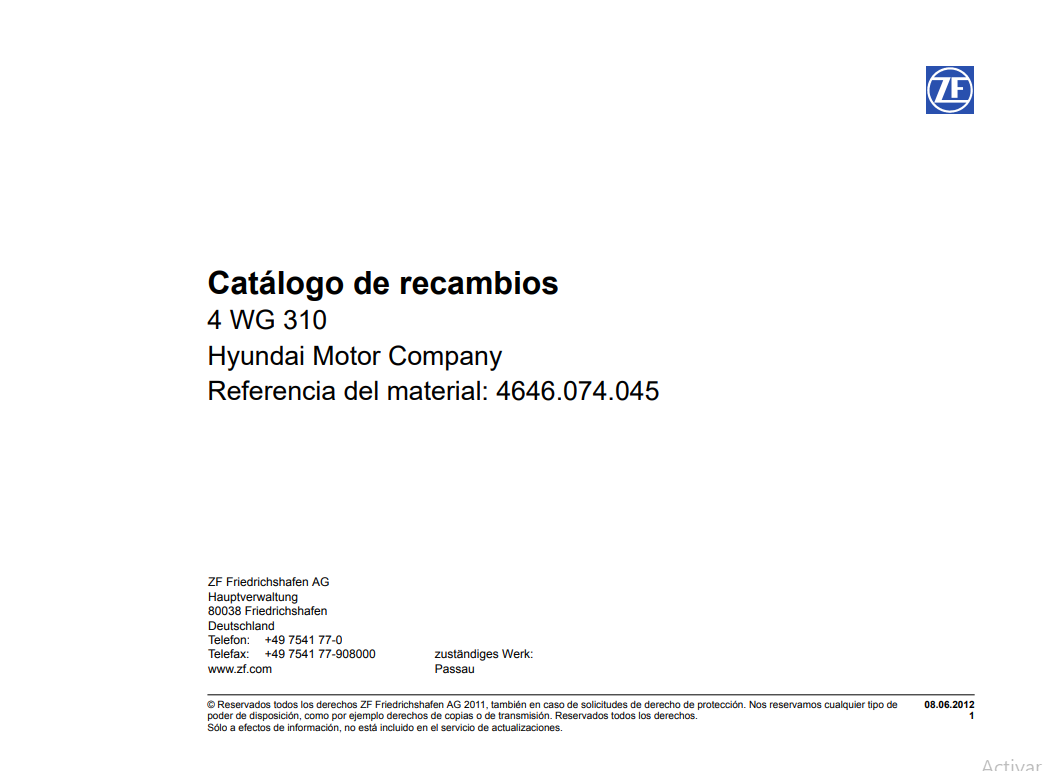 ZF

**Catálogo de recambios**
4 WG 310
Hyundai Motor Company
Referencia del material: 4646.074.045

ZF Friedrichshafen AG
Hauptverwaltung
80038 Friedrichshafen
Deutschland
Telefon: +49 7541 77-0
Telefax: +49 7541 77-908000
www.zf.com

zuständiges Werk:
Passau

© Reservados todos los derechos ZF Friedrichshafen AG 2011, también en caso de solicitudes de derecho de protección. Nos reservamos cualquier tipo de poder de disposición, como por ejemplo derechos de copias o de transmisión. Reservados todos los derechos.
Sólo a efectos de información, no está incluido en el servicio de actualizaciones.

08.06.2012
1

Activar